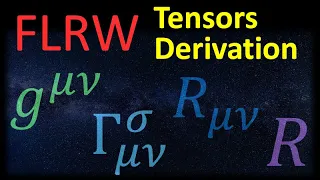 FLRW Tensors Derivation

$g^{\mu\nu}$

$\Gamma^{\sigma}_{\mu\nu}$

$R_{\mu\nu}$

$R$